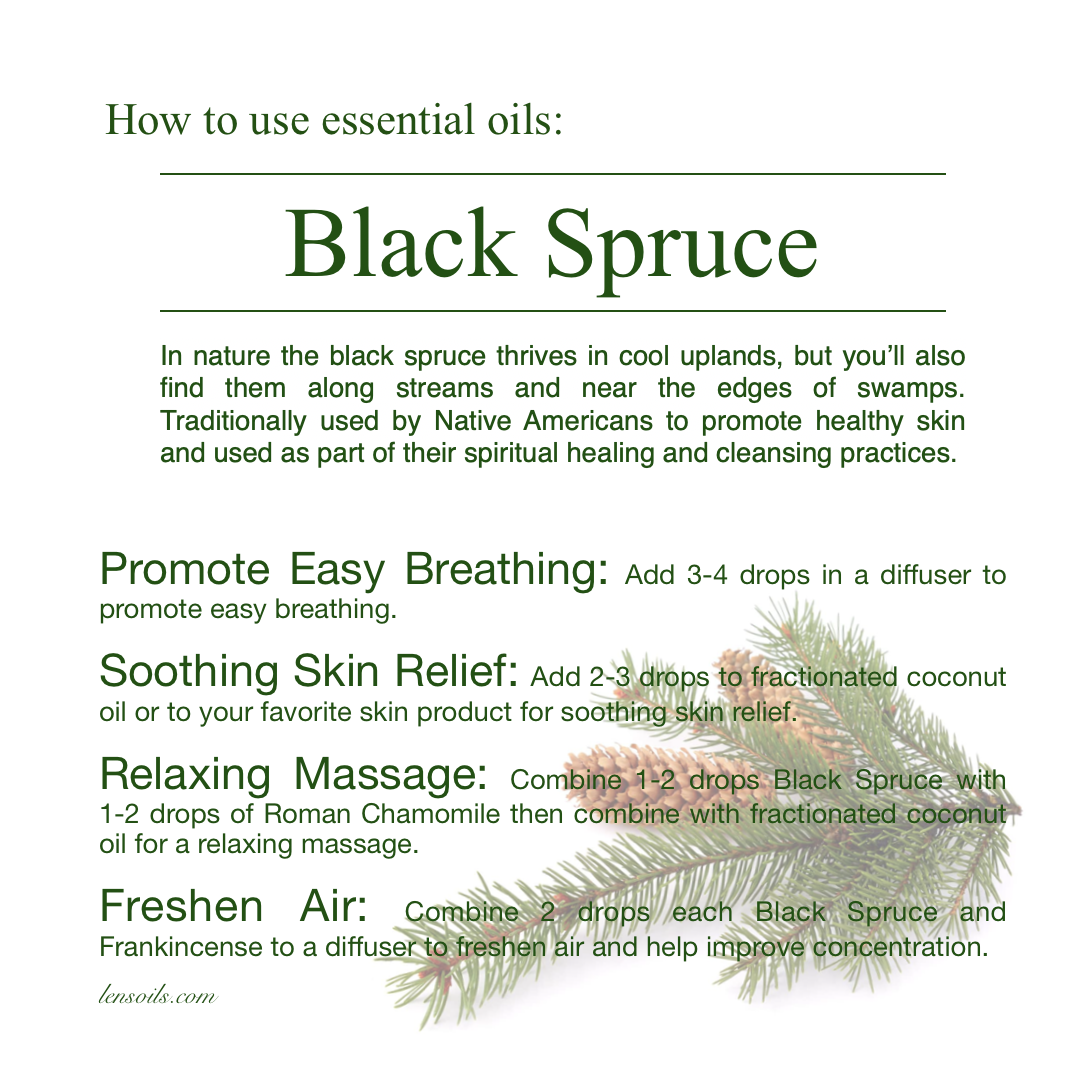 How to use essential oils:

Black Spruce

In nature the black spruce thrives in cool uplands, but you'll also find them along streams and near the edges of swamps. Traditionally used by Native Americans to promote healthy skin and used as part of their spiritual healing and cleansing practices.

Promote Easy Breathing: Add 3-4 drops in a diffuser to promote easy breathing.

Soothing Skin Relief: Add 2-3 drops to fractionated coconut oil or to your favorite skin product for soothing skin relief.

Relaxing Massage: Combine 1-2 drops Black Spruce with 1-2 drops of Roman Chamomile then combine with fractionated coconut oil for a relaxing massage.

Freshen Air: Combine 2 drops each Black Spruce and Frankincense to a diffuser to freshen air and help improve concentration.

lensoils.com